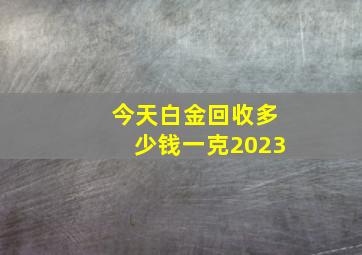 今天白金回收多少钱一克2023